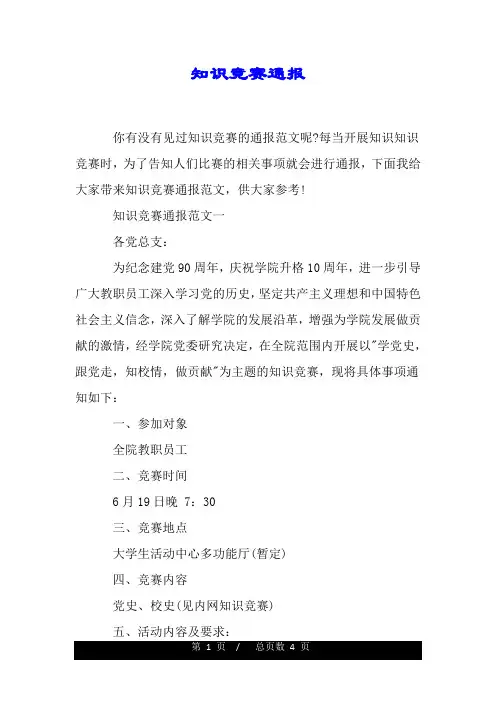 知识竞赛通报

你有没有见过知识竞赛的通报范文呢?每当开展知识知识竞赛时，为了告知人们比赛的相关事项就会进行通报，下面我给大家带来知识竞赛通报范文，供大家参考!

知识竞赛通报范文一

各党总支:

为纪念建党90周年，庆祝学院升格10周年，进一步引导广大教职员工深入学习党的历史，坚定共产主义理想和中国特色社会主义信念，深入了解学院的发展沿革，增强为学院发展做贡献的激情，经学院党委研究决定，在全院范围内开展以"学党史，跟党走，知校情，做贡献"为主题的知识竞赛，现将具体事项通知如下:

一、参加对象

全院教职员工

二、竞赛时间

6月19日晚 7:30

三、竞赛地点

大学生活动中心多功能厅(暂定)

四、竞赛内容

党史、校史(见内网知识竞赛)

五、活动内容及要求:

第 1 页 / 总页数 4 页